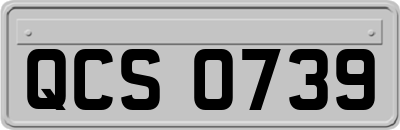 QCS 0739